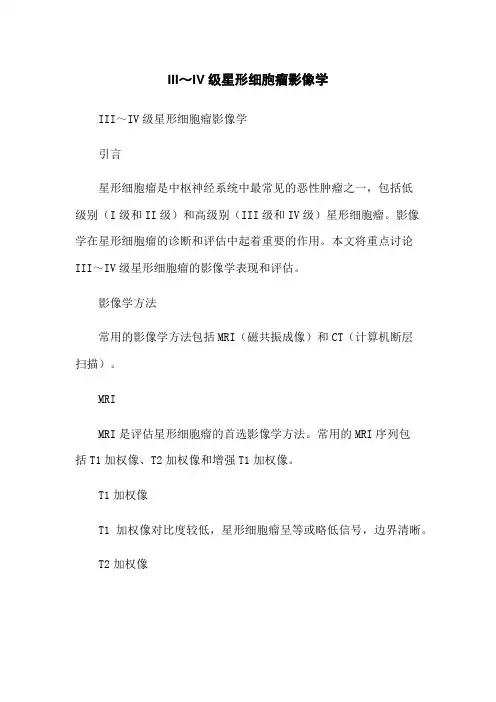 III～IV 级星形细胞瘤影像学

III～IV 级星形细胞瘤影像学

引言

星形细胞瘤是中枢神经系统中最常见的恶性肿瘤之一，包括低级别（I 级和 II 级）和高级别（III 级和 IV 级）星形细胞瘤。影像学在星形细胞瘤的诊断和评估中起着重要的作用。本文将重点讨论 III～IV 级星形细胞瘤的影像学表现和评估。

影像学方法

常用的影像学方法包括 MRI（磁共振成像）和 CT（计算机断层扫描）。

MRI

MRI 是评估星形细胞瘤的首选影像学方法。常用的 MRI 序列包括 T1 加权像、T2 加权像和增强 T1 加权像。

T1 加权像

T1 加权像对比度较低，星形细胞瘤呈等或略低信号，边界清晰。

T2 加权像